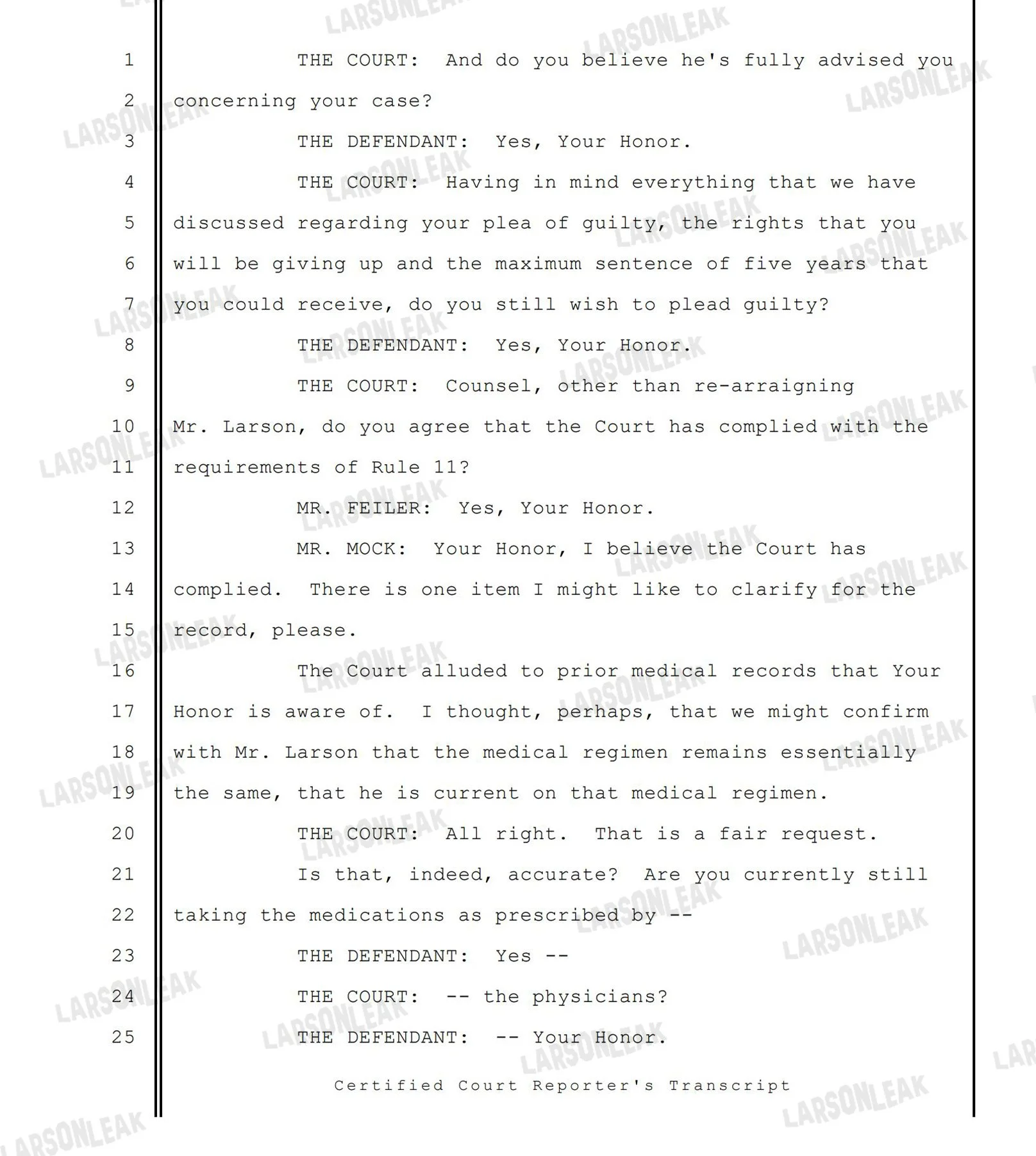 1 THE COURT: And do you believe he's fully advised you
2 concerning your case?
3 THE DEFENDANT: Yes, Your Honor.
4 THE COURT: Having in mind everything that we have
5 discussed regarding your plea of guilty, the rights that you
6 will be giving up and the maximum sentence of five years that
7 you could receive, do you still wish to plead guilty?
8 THE DEFENDANT: Yes, Your Honor.
9 THE COURT: Counsel, other than re-arraigning
10 Mr. Larson, do you agree that the Court has complied with the
11 requirements of Rule 11?
12 MR. FEILER: Yes, Your Honor.
13 MR. MOCK: Your Honor, I believe the Court has
14 complied. There is one item I might like to clarify for the
15 record, please.
16 The Court alluded to prior medical records that Your
17 Honor is aware of. I thought, perhaps, that we might confirm
18 with Mr. Larson that the medical regimen remains essentially
19 the same, that he is current on that medical regimen.
20 THE COURT: All right. That is a fair request.
21 Is that, indeed, accurate? Are you currently still
22 taking the medications as prescribed by --
23 THE DEFENDANT: Yes --
24 THE COURT: -- the physicians?
25 THE DEFENDANT: -- Your Honor.

Certified Court Reporter's Transcript

LARSONLEAK